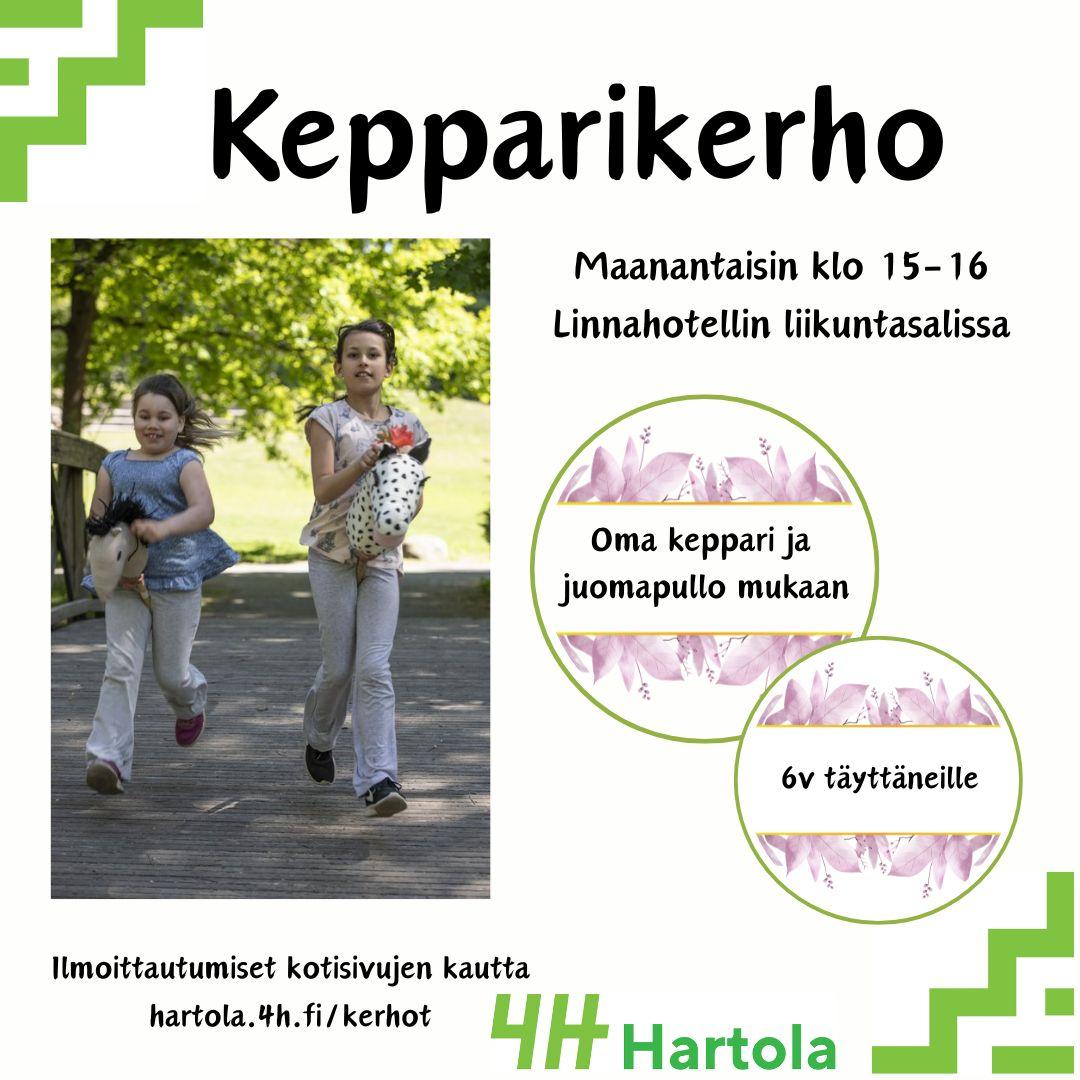 Kepparikerho

Maanantaisin klo 15-16
Linnahotellin liikuntasalissa

Oma keppari ja
juomapullo mukaan

6v täyttäneille

Ilmoittautumiset kotisivujen kautta
hartola.4h.fi/kerhot

4H Hartola